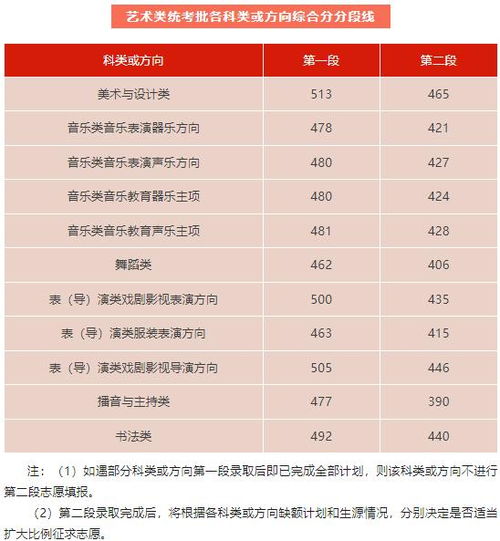 艺术类统考批各科类或方向综合分分段线

| 科类或方向 | 第一段 | 第二段 |
|---|---|---|
| 美术与设计类 | 513 | 465 |
| 音乐类音乐表演器乐方向 | 478 | 421 |
| 音乐类音乐表演声乐方向 | 480 | 427 |
| 音乐类音乐教育器乐主项 | 480 | 424 |
| 音乐类音乐教育声乐主项 | 481 | 428 |
| 舞蹈类 | 462 | 406 |
| 表（导）演类戏剧影视表演方向 | 500 | 435 |
| 表（导）演类服装表演方向 | 463 | 415 |
| 表（导）演类戏剧影视导演方向 | 505 | 446 |
| 播音与主持类 | 477 | 390 |
| 书法类 | 492 | 440 |

注：（1）如遇部分科类或方向第一段录取后即已完成全部计划，则该科类或方向不进行第二段志愿填报。

（2）第二段录取完成后，将根据各科类或方向缺额计划和生源情况，分别决定是否适当扩大比例征求志愿。